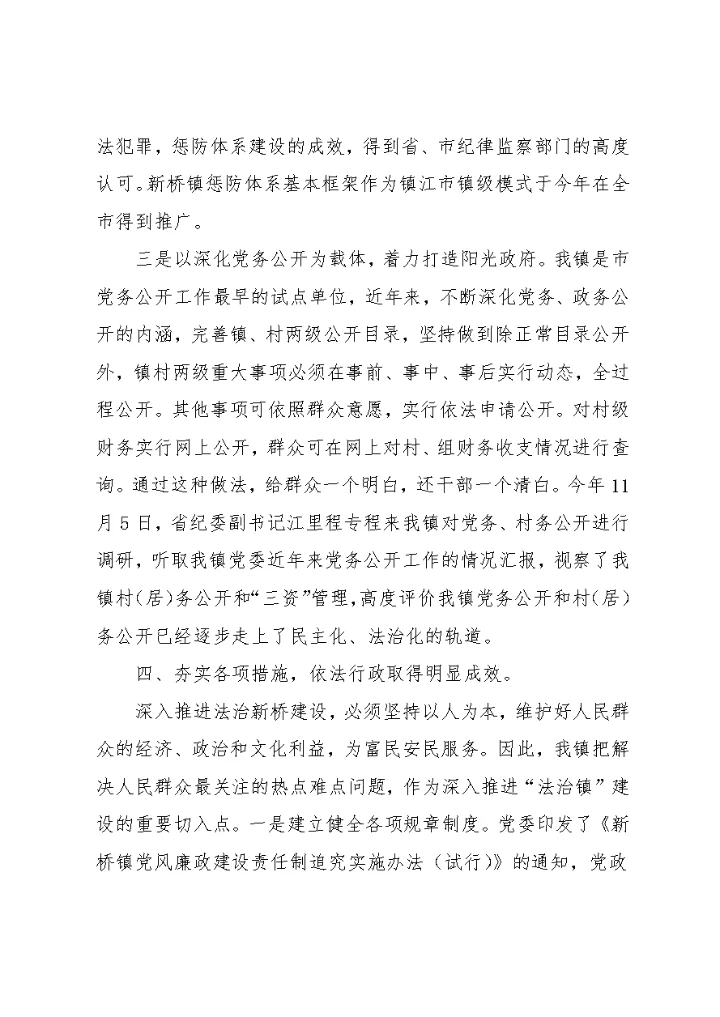 法犯罪，惩防体系建设的成效，得到省、市纪律监察部门的高度认可。新桥镇惩防体系基本框架作为镇江市镇级模式于今年在全市得到推广。

三是以深化党务公开为载体，着力打造阳光政府。我镇是市党务公开工作最早的试点单位，近年来，不断深化党务、政务公开的内涵，完善镇、村两级公开目录，坚持做到除正常目录公开外，镇村两级重大事项必须在事前、事中、事后实行动态，全过程公开。其他事项可依照群众意愿，实行依法申请公开。对村级财务实行网上公开，群众可在网上对村、组财务收支情况进行查询。通过这种做法，给群众一个明白，还干部一个清白。今年11月5日，省纪委副书记江里程专程来我镇对党务、村务公开进行调研，听取我镇党委近年来党务公开工作的情况汇报，视察了我镇村（居）务公开和“三资”管理，高度评价我镇党务公开和村（居）务公开已经逐步走上了民主化、法治化的轨道。

四、夯实各项措施，依法行政取得明显成效。

深入推进法治新桥建设，必须坚持以人为本，维护好人民群众的经济、政治和文化利益，为富民安民服务。因此，我镇把解决人民群众最关注的热点难点问题，作为深入推进“法治镇”建设的重要切入点。一是建立健全各项规章制度。党委印发了《新桥镇党风廉政建设责任制追究实施办法（试行）》的通知，党政